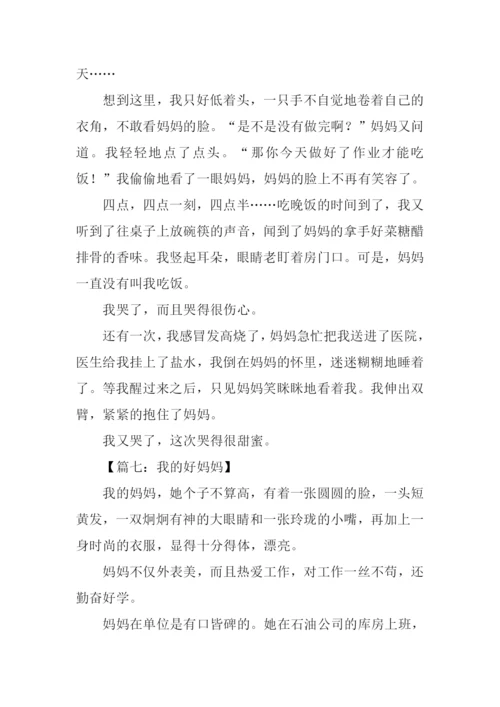 天……

想到这里，我只好低着头，一只手不自觉地卷着自己的衣角，不敢看妈妈的脸。“是不是没有做完啊？”妈妈又问道。我轻轻地点了点头。“那你今天做好了作业才能吃饭！”我偷偷地看了一眼妈妈，妈妈的脸上不再有笑容了。

四点，四点一刻，四点半……吃晚饭的时间到了，我又听到了往桌子上放碗筷的声音，闻到了妈妈的拿手好菜糖醋排骨的香味。我竖起耳朵，眼睛老盯着房门口。可是，妈妈一直没有叫我吃饭。

我哭了，而且哭得很伤心。

还有一次，我感冒发高烧了，妈妈急忙把我送进了医院，医生给我挂上了盐水，我倒在妈妈的怀里，迷迷糊糊地睡着了。等我醒过来之后，只见妈妈笑眯眯地看着我。我伸出双臂，紧紧的抱住了妈妈。

我又哭了，这次哭得很甜蜜。

【篇七：我的好妈妈】

我的妈妈，她个子不算高，有着一张圆圆的脸，一头短黄发，一双炯炯有神的大眼睛和一张玲珑的小嘴，再加上一身时尚的衣服，显得十分得体，漂亮。

妈妈不仅外表美，而且热爱工作，对工作一丝不苟，还勤奋好学。

妈妈在单位是有口皆碑的。她在石油公司的库房上班，